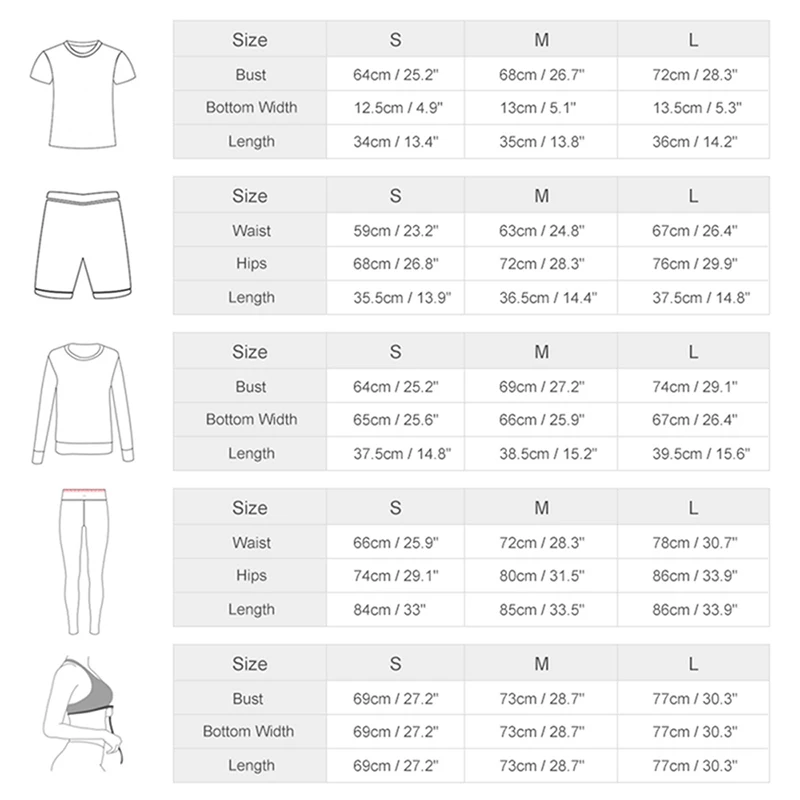 | Size | S | M | L |
|---|---|---|---|
| Bust | 64cm / 25.2" | 68cm / 26.7" | 72cm / 28.3" |
| Bottom Width | 12.5cm / 4.9" | 13cm / 5.1" | 13.5cm / 5.3" |
| Length | 34cm / 13.4" | 35cm / 13.8" | 36cm / 14.2" |

| Size | S | M | L |
|---|---|---|---|
| Waist | 59cm / 23.2" | 63cm / 24.8" | 67cm / 26.4" |
| Hips | 68cm / 26.8" | 72cm / 28.3" | 76cm / 29.9" |
| Length | 35.5cm / 13.9" | 36.5cm / 14.4" | 37.5cm / 14.8" |

| Size | S | M | L |
|---|---|---|---|
| Bust | 64cm / 25.2" | 69cm / 27.2" | 74cm / 29.1" |
| Bottom Width | 65cm / 25.6" | 66cm / 25.9" | 67cm / 26.4" |
| Length | 37.5cm / 14.8" | 38.5cm / 15.2" | 39.5cm / 15.6" |

| Size | S | M | L |
|---|---|---|---|
| Waist | 66cm / 25.9" | 72cm / 28.3" | 78cm / 30.7" |
| Hips | 74cm / 29.1" | 80cm / 31.5" | 86cm / 33.9" |
| Length | 84cm / 33" | 85cm / 33.5" | 86cm / 33.9" |

| Size | S | M | L |
|---|---|---|---|
| Bust | 69cm / 27.2" | 73cm / 28.7" | 77cm / 30.3" |
| Bottom Width | 69cm / 27.2" | 73cm / 28.7" | 77cm / 30.3" |
| Length | 69cm / 27.2" | 73cm / 28.7" | 77cm / 30.3" |